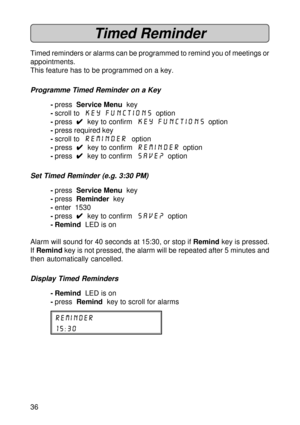 Timed Reminder

Timed reminders or alarms can be programmed to remind you of meetings or appointments.
This feature has to be programmed on a key.

Programme Timed Reminder on a Key

- press Service Menu key
- scroll to KEY FUNCTIONS option
- press ✔ key to confirm KEY FUNCTIONS option
- press required key
- scroll to REMINDER option
- press ✔ key to confirm REMINDER option
- press ✔ key to confirm SAVE? option

Set Timed Reminder (e.g. 3:30 PM)

- press Service Menu key
- press Reminder key
- enter 1530
- press ✔ key to confirm SAVE? option
- Remind LED is on

Alarm will sound for 40 seconds at 15:30, or stop if Remind key is pressed. If Remind key is not pressed, the alarm will be repeated after 5 minutes and then automatically cancelled.

Display Timed Reminders

- Remind LED is on
- press Remind key to scroll for alarms

REMINDER
15:30

36